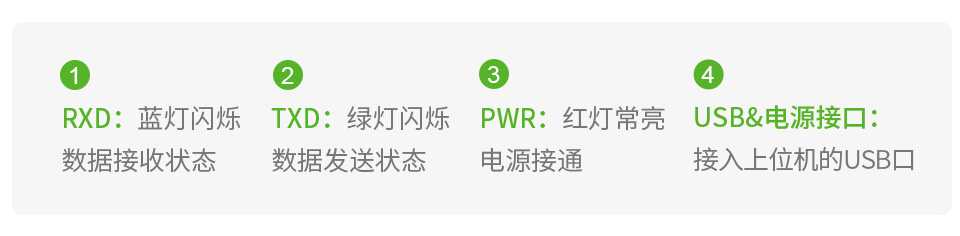 1
RXD：蓝灯闪烁
数据接收状态

2
TXD：绿灯闪烁
数据发送状态

3
PWR：红灯常亮
电源接通

4
USB&电源接口：
接入上位机的USB口